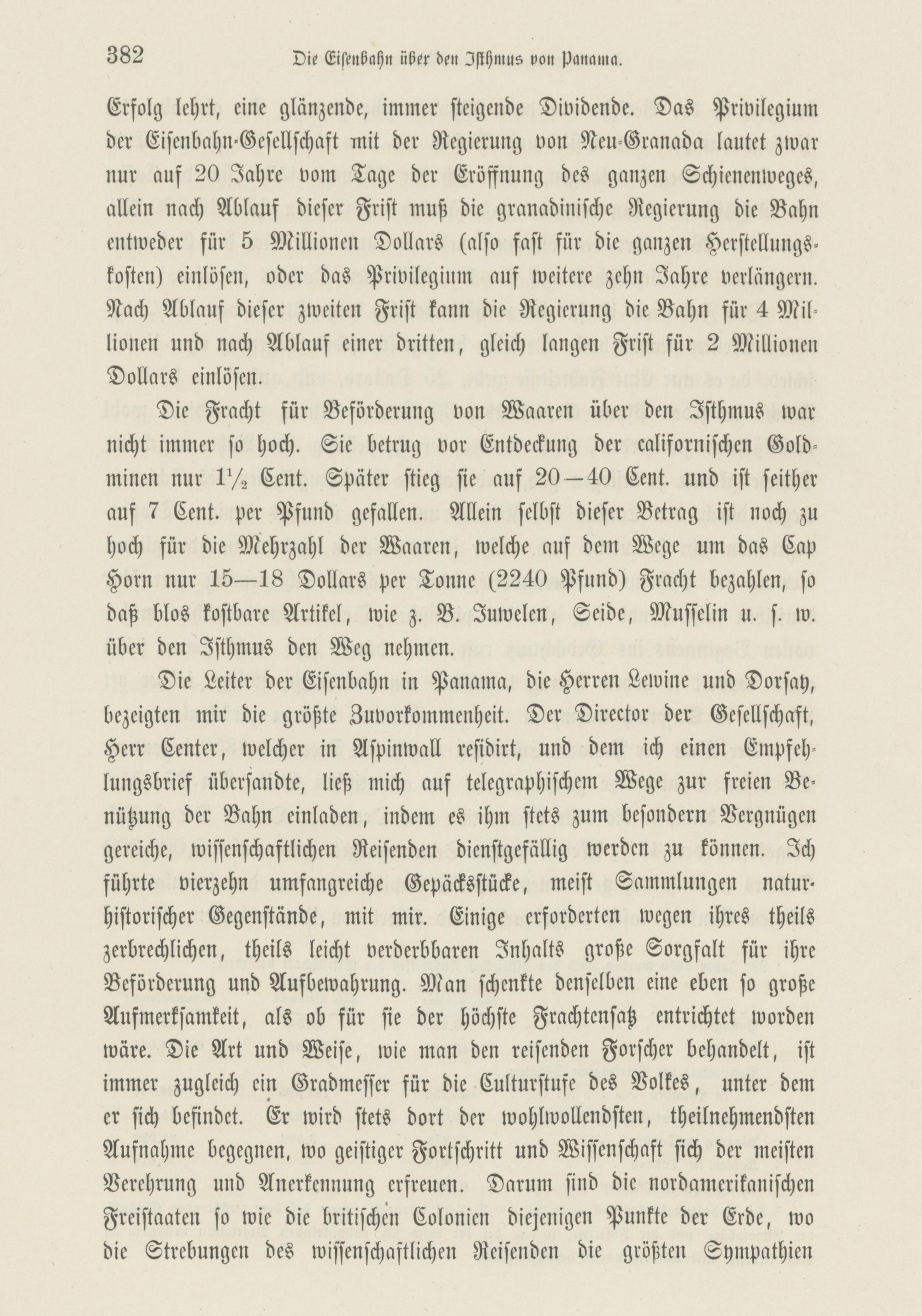 382 Die Eisenbahn über den Isthmus von Panama.

Erfolg lehrt, eine glänzende, immer steigende Dividende. Das Privilegium der Eisenbahn-Gesellschaft mit der Regierung von Neu-Granada lautet zwar nur auf 20 Jahre vom Tage der Eröffnung des ganzen Schienenweges, allein nach Ablauf dieser Frist muß die granadinische Regierung die Bahn entweder für 5 Millionen Dollars (also fast für die ganzen Herstellungskosten) einlösen, oder das Privilegium auf weitere zehn Jahre verlängern. Nach Ablauf dieser zweiten Frist kann die Regierung die Bahn für 4 Millionen und nach Ablauf einer dritten, gleich langen Frist für 2 Millionen Dollars einlösen.

Die Fracht für Beförderung von Waaren über den Isthmus war nicht immer so hoch. Sie betrug vor Entdeckung der californischen Goldminen nur $1\frac{1}{2}$ Cent. Später stieg sie auf 20—40 Cent. und ist seither auf 7 Cent. per Pfund gefallen. Allein selbst dieser Betrag ist noch zu hoch für die Mehrzahl der Waaren, welche auf dem Wege um das Cap Horn nur 15—18 Dollars per Tonne (2240 Pfund) Fracht bezahlen, so daß blos kostbare Artikel, wie z. B. Juwelen, Seide, Musselin u. s. w. über den Isthmus den Weg nehmen.

Die Leiter der Eisenbahn in Panama, die Herren Lewine und Dorsay, bezeigten mir die größte Zuvorkommenheit. Der Director der Gesellschaft, Herr Center, welcher in Aspinwall residirt, und dem ich einen Empfehlungsbrief übersandte, ließ mich auf telegraphischem Wege zur freien Benützung der Bahn einladen, indem es ihm stets zum besondern Vergnügen gereiche, wissenschaftlichen Reisenden dienstgefällig werden zu können. Ich führte vierzehn umfangreiche Gepäcksstücke, meist Sammlungen naturhistorischer Gegenstände, mit mir. Einige erforderten wegen ihres theils zerbrechlichen, theils leicht verderbbaren Inhalts große Sorgfalt für ihre Beförderung und Aufbewahrung. Man schenkte denselben eine eben so große Aufmerksamkeit, als ob für sie der höchste Frachtensatz entrichtet worden wäre. Die Art und Weise, wie man den reisenden Forscher behandelt, ist immer zugleich ein Gradmesser für die Culturstufe des Volkes, unter dem er sich befindet. Er wird stets dort der wohlwollendsten, theilnehmendsten Aufnahme begegnen, wo geistiger Fortschritt und Wissenschaft sich der meisten Verehrung und Anerkennung erfreuen. Darum sind die nordamerikanischen Freistaaten so wie die britischen Colonien diejenigen Punkte der Erde, wo die Strebungen des wissenschaftlichen Reisenden die größten Sympathien